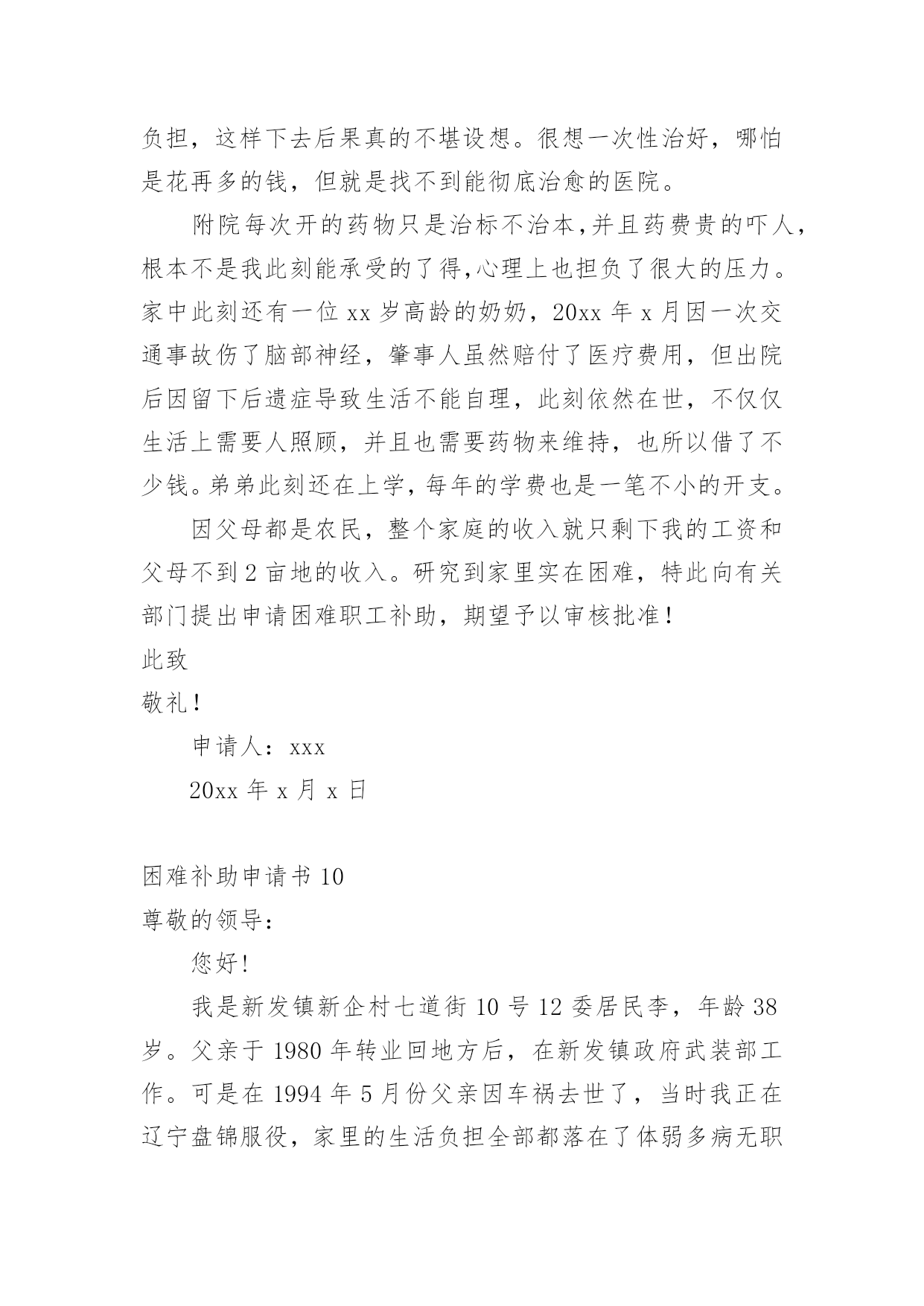 负担，这样下去后果真的不堪设想。很想一次性治好，哪怕是花再多的钱，但就是找不到能彻底治愈的医院。

附院每次开的药物只是治标不治本,并且药费贵的吓人,根本不是我此刻能承受的了得,心理上也担负了很大的压力。家中此刻还有一位 xx 岁高龄的奶奶，20xx 年 x 月因一次交通事故伤了脑部神经，肇事人虽然赔付了医疗费用，但出院后因留下后遗症导致生活不能自理，此刻依然在世，不仅仅生活上需要人照顾，并且也需要药物来维持，也所以借了不少钱。弟弟此刻还在上学，每年的学费也是一笔不小的开支。

因父母都是农民，整个家庭的收入就只剩下我的工资和父母不到 2 亩地的收入。研究到家里实在困难，特此向有关部门提出申请困难职工补助，期望予以审核批准！

此致

敬礼！

申请人：xxx

20xx 年 x 月 x 日

困难补助申请书 10

尊敬的领导：

您好！

我是新发镇新企村七道街 10 号 12 委居民李，年龄 38 岁。父亲于 1980 年转业回地方后，在新发镇政府武装部工作。可是在 1994 年 5 月份父亲因车祸去世了，当时我正在辽宁盘锦服役，家里的生活负担全部都落在了体弱多病无职